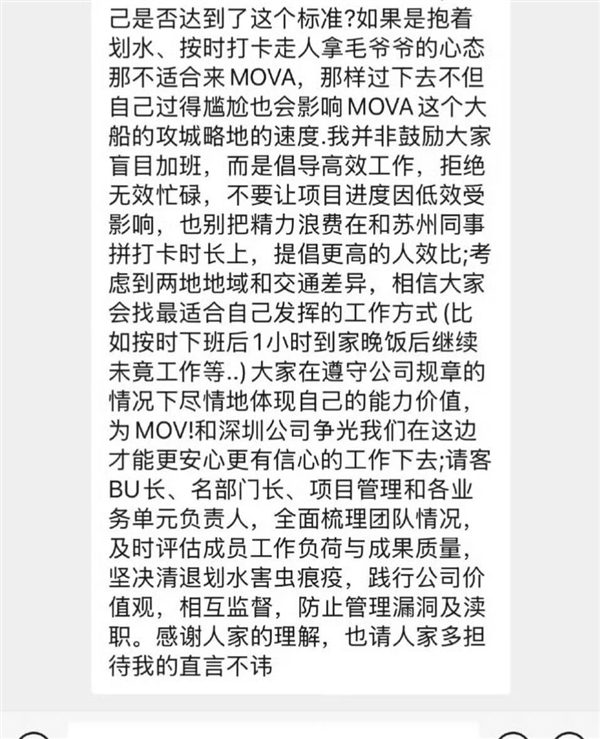 己是否达到了这个标准?如果是抱着划水、按时打卡走人拿毛爷爷的心态那不适合来MOVA，那样过下去不但自己过得尴尬也会影响MOVA这个大船的攻城略地的速度.我并非鼓励大家盲目加班，而是倡导高效工作，拒绝无效忙碌，不要让项目进度因低效受影响，也别把精力浪费在和苏州同事拼打卡时长上，提倡更高的人效比;考虑到两地地域和交通差异，相信大家会找最适合自己发挥的工作方式 (比如按时下班后1小时到家晚饭后继续未竟工作等..) 大家在遵守公司规章的情况下尽情地体现自己的能力价值，为MOV!和深圳公司争光我们在这边才能更安心更有信心的工作下去;请客BU长、名部门长、项目管理和各业务单元负责人，全面梳理团队情况，及时评估成员工作负荷与成果质量，坚决清退划水害虫痕疫，践行公司价值观，相互监督，防止管理漏洞及渎职。感谢人家的理解，也请人家多担待我的直言不讳